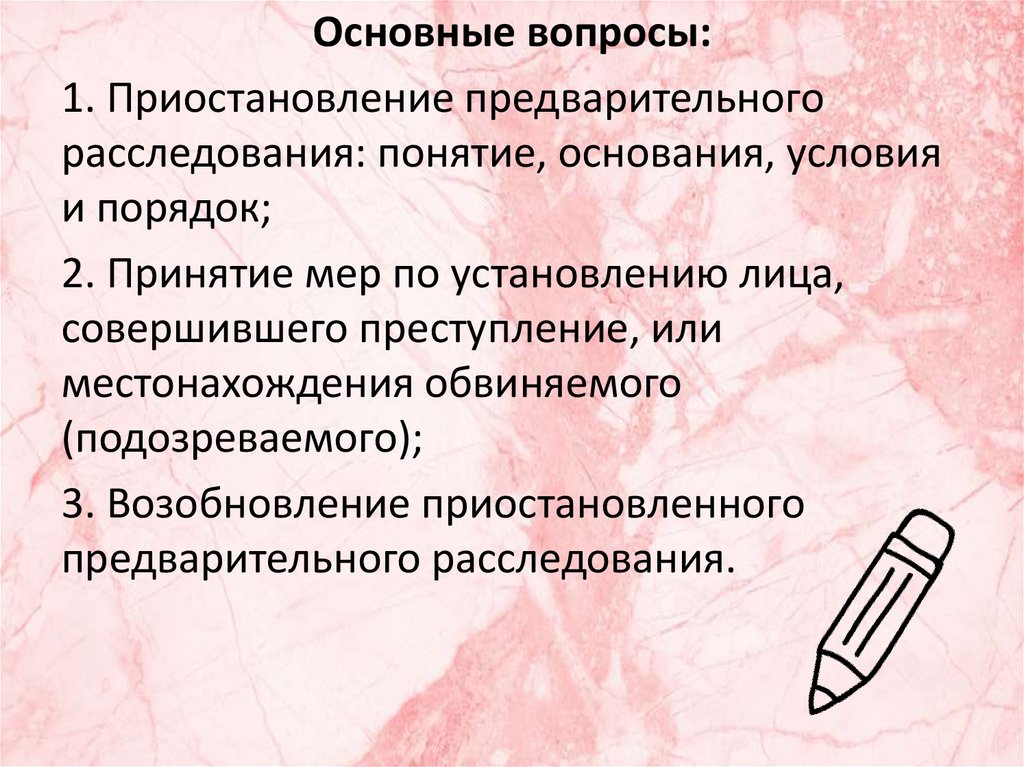 Основные вопросы:

1. Приостановление предварительного расследования: понятие, основания, условия и порядок;

2. Принятие мер по установлению лица, совершившего преступление, или местонахождения обвиняемого (подозреваемого);

3. Возобновление приостановленного предварительного расследования.